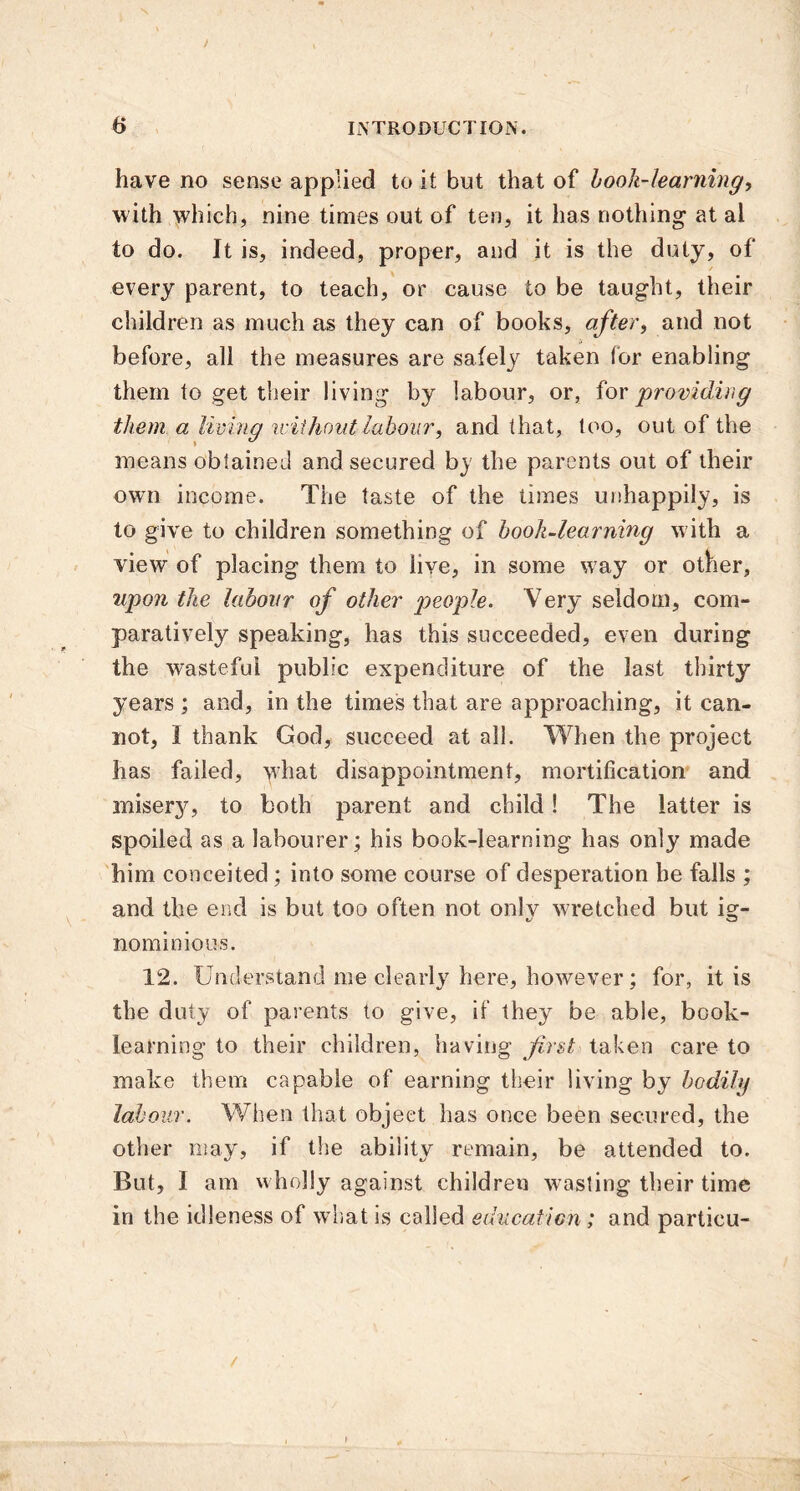 6 INTRODUCTION.

have no sense applied to it but that of book-learning, with which, nine times out of ten, it has nothing at al to do. It is, indeed, proper, and it is the duty, of every parent, to teach, or cause to be taught, their children as much as they can of books, after, and not before, all the measures are safely taken for enabling them to get their living by labour, or, for providing them a living without labour, and that, too, out of the means obtained and secured by the parents out of their own income. The taste of the times unhappily, is to give to children something of book-learning with a view of placing them to live, in some way or other, upon the labour of other people. Very seldom, comparatively speaking, has this succeeded, even during the wasteful public expenditure of the last thirty years; and, in the times that are approaching, it cannot, I thank God, succeed at all. When the project has failed, what disappointment, mortification and misery, to both parent and child! The latter is spoiled as a labourer; his book-learning has only made him conceited; into some course of desperation he falls; and the end is but too often not only wretched but ignominious.

12. Understand me clearly here, however; for, it is the duty of parents to give, if they be able, book-learning to their children, having first taken care to make them capable of earning their living by bodily labour. When that object has once been secured, the other may, if the ability remain, be attended to. But, I am wholly against children wasting their time in the idleness of what is called education; and particu-